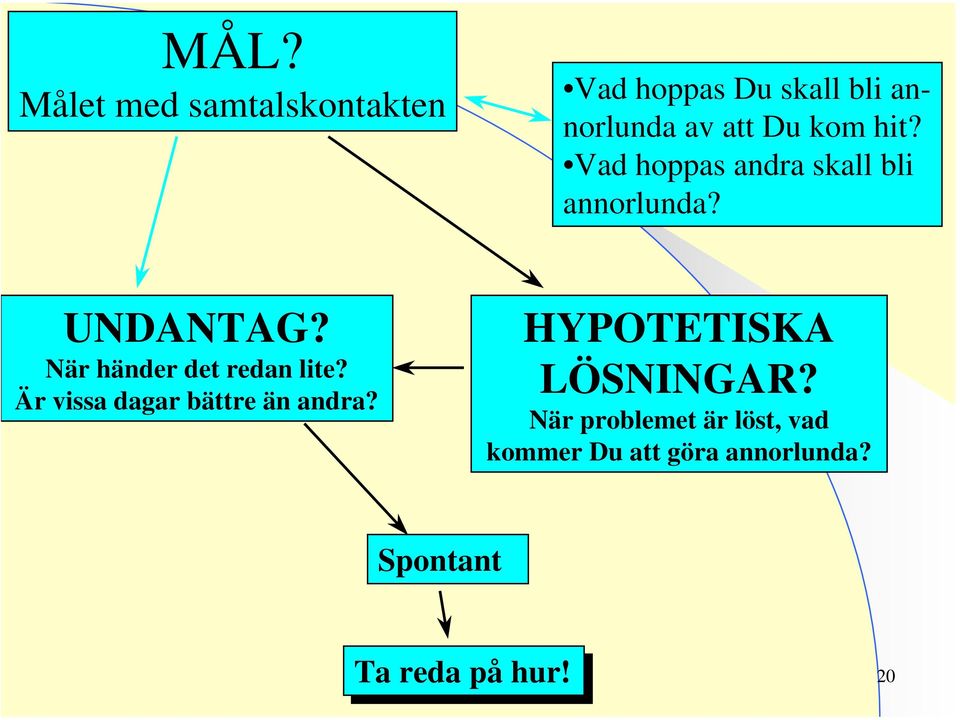 MÅL?
Målet med samtalskontakten

•Vad hoppas Du skall bli annorlunda av att Du kom hit?
•Vad hoppas andra skall bli annorlunda?

UNDANTAG?
När händer det redan lite?
Är vissa dagar bättre än andra?

HYPOTETISKA LÖSNINGAR?
När problemet är löst, vad kommer Du att göra annorlunda?

Spontant

Ta reda på hur!

20